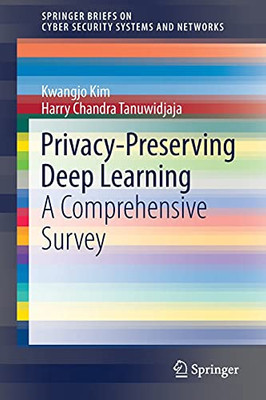 SPRINGER BRIEFS ON
CYBER SECURITY SYSTEMS AND NETWORKS

Kwangjo Kim
Harry Chandra Tanuwidjaja

Privacy-Preserving Deep Learning
A Comprehensive Survey

Springer